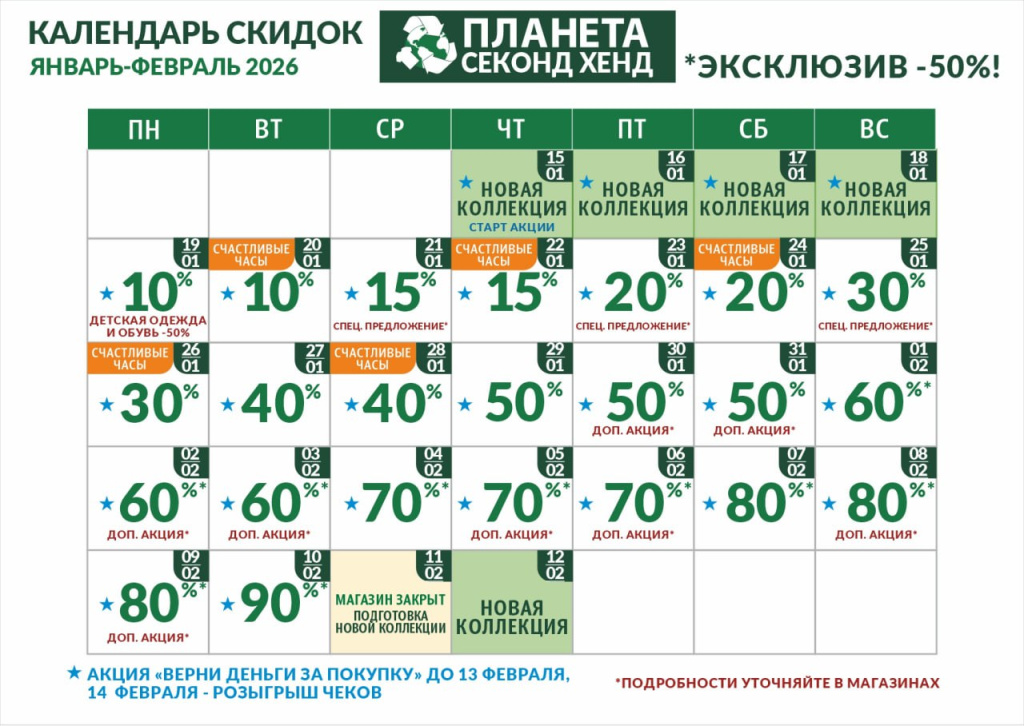 КАЛЕНДАРЬ СКИДОК
ЯНВАРЬ-ФЕВРАЛЬ 2026

ПЛАНЕТА СЕКОНД ХЕНД

*ЭКСКЛЮЗИВ -50%!

| ПН | ВТ | СР | ЧТ | ПТ | СБ | ВС |
|---|---|---|---|---|---|---|
| | | | 15 01 ★ НОВАЯ КОЛЛЕКЦИЯ СТАРТ АКЦИИ | 16 01 ★ НОВАЯ КОЛЛЕКЦИЯ | 17 01 ★ НОВАЯ КОЛЛЕКЦИЯ | 18 01 ★ НОВАЯ КОЛЛЕКЦИЯ |
| 19 01 ★ 10% ДЕТСКАЯ ОДЕЖДА И ОБУВЬ -50% | СЧАСТЛИВЫЕ ЧАСЫ 20 01 ★ 10% | 21 01 ★ 15% СПЕЦ. ПРЕДЛОЖЕНИЕ* | СЧАСТЛИВЫЕ ЧАСЫ 22 01 ★ 15% | 23 01 ★ 20% СПЕЦ. ПРЕДЛОЖЕНИЕ* | СЧАСТЛИВЫЕ ЧАСЫ 24 01 ★ 20% | 25 01 ★ 30% СПЕЦ. ПРЕДЛОЖЕНИЕ* |
| СЧАСТЛИВЫЕ ЧАСЫ 26 01 ★ 30% | 27 01 ★ 40% | СЧАСТЛИВЫЕ ЧАСЫ 28 01 ★ 40% | 29 01 ★ 50% | 30 01 ★ 50% ДОП. АКЦИЯ* | 31 01 ★ 50% ДОП. АКЦИЯ* | 01 02 ★ 60%* |
| 02 02 ★ 60%* ДОП. АКЦИЯ* | 03 02 ★ 60%* ДОП. АКЦИЯ* | 04 02 ★ 70%* | 05 02 ★ 70%* ДОП. АКЦИЯ* | 06 02 ★ 70%* ДОП. АКЦИЯ* | 07 02 ★ 80%* | 08 02 ★ 80%* ДОП. АКЦИЯ* |
| 09 02 ★ 80%* ДОП. АКЦИЯ* | 10 02 ★ 90%* | 11 02 МАГАЗИН ЗАКРЫТ ПОДГОТОВКА НОВОЙ КОЛЛЕКЦИИ | 12 02 НОВАЯ КОЛЛЕКЦИЯ | | | |

★ АКЦИЯ «ВЕРНИ ДЕНЬГИ ЗА ПОКУПКУ» ДО 13 ФЕВРАЛЯ, 14 ФЕВРАЛЯ - РОЗЫГРЫШ ЧЕКОВ

*ПОДРОБНОСТИ УТОЧНЯЙТЕ В МАГАЗИНАХ